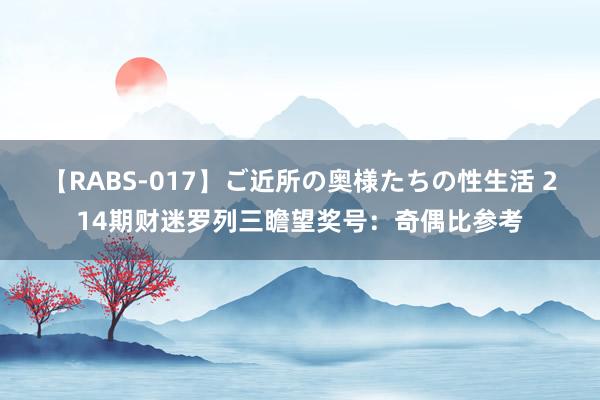 【RABS-017】ご近所の奥様たちの性生活 214期财迷罗列三瞻望奖号：奇偶比参考